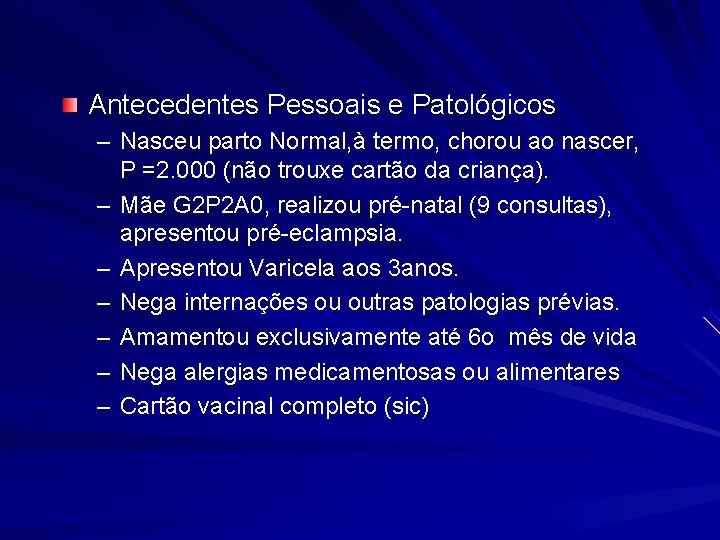 Antecedentes Pessoais e Patológicos

– Nasceu parto Normal,à termo, chorou ao nascer, P =2.000 (não trouxe cartão da criança).

– Mãe G2P2A0, realizou pré-natal (9 consultas), apresentou pré-eclampsia.

– Apresentou Varicela aos 3anos.

– Nega internações ou outras patologias prévias.

– Amamentou exclusivamente até 6o mês de vida

– Nega alergias medicamentosas ou alimentares

– Cartão vacinal completo (sic)